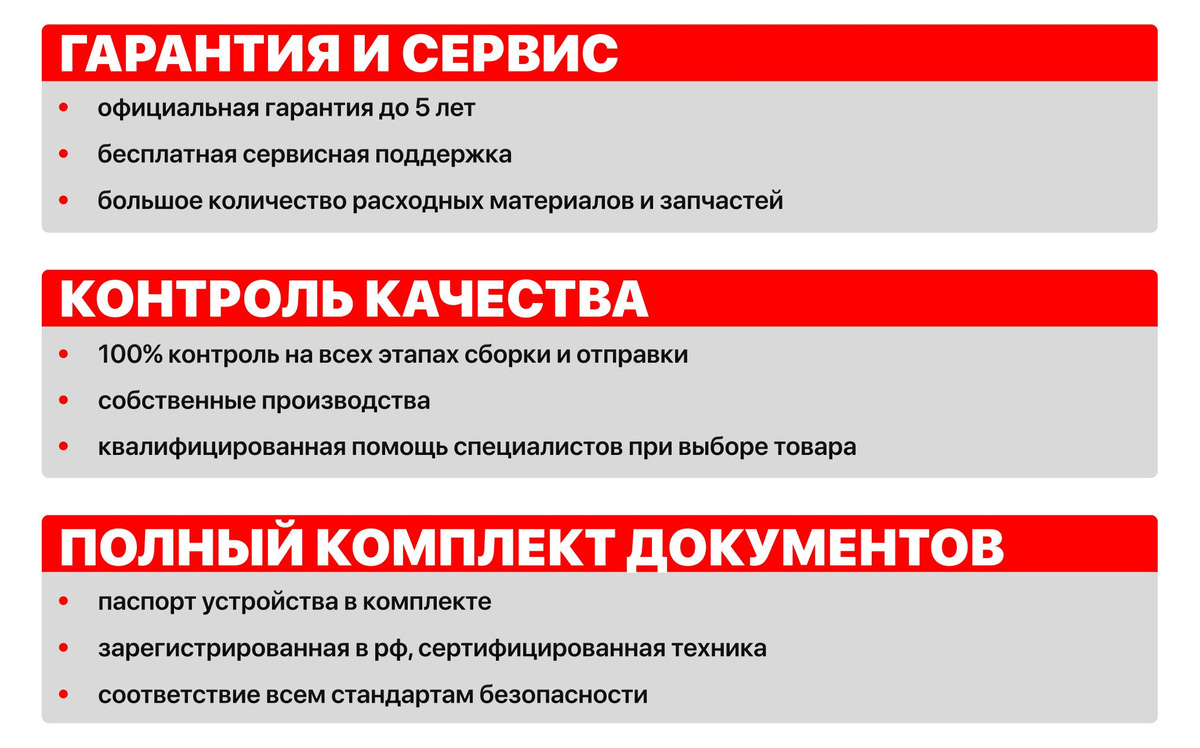 ГАРАНТИЯ И СЕРВИС

• официальная гарантия до 5 лет
• бесплатная сервисная поддержка
• большое количество расходных материалов и запчастей

КОНТРОЛЬ КАЧЕСТВА

• 100% контроль на всех этапах сборки и отправки
• собственные производства
• квалифицированная помощь специалистов при выборе товара

ПОЛНЫЙ КОМПЛЕКТ ДОКУМЕНТОВ

• паспорт устройства в комплекте
• зарегистрированная в рф, сертифицированная техника
• соответствие всем стандартам безопасности